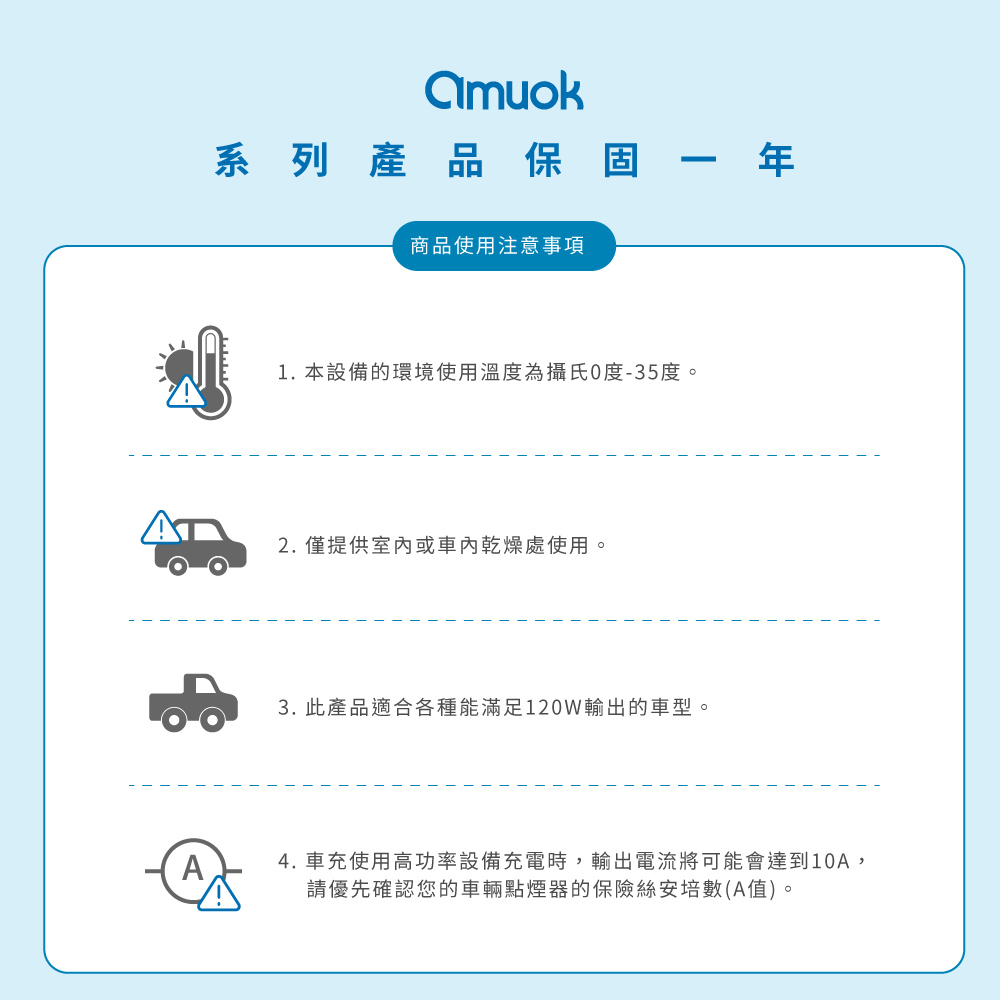 amuok

系列產品保固一年

商品使用注意事項

1. 本設備的環境使用溫度為攝氏0度-35度。

2. 僅提供室內或車內乾燥處使用。

3. 此產品適合各種能滿足120W輸出的車型。

A

4. 車充使用高功率設備充電時，輸出電流將可能會達到10A，請優先確認您的車輛點煙器的保險絲安培數(A值)。